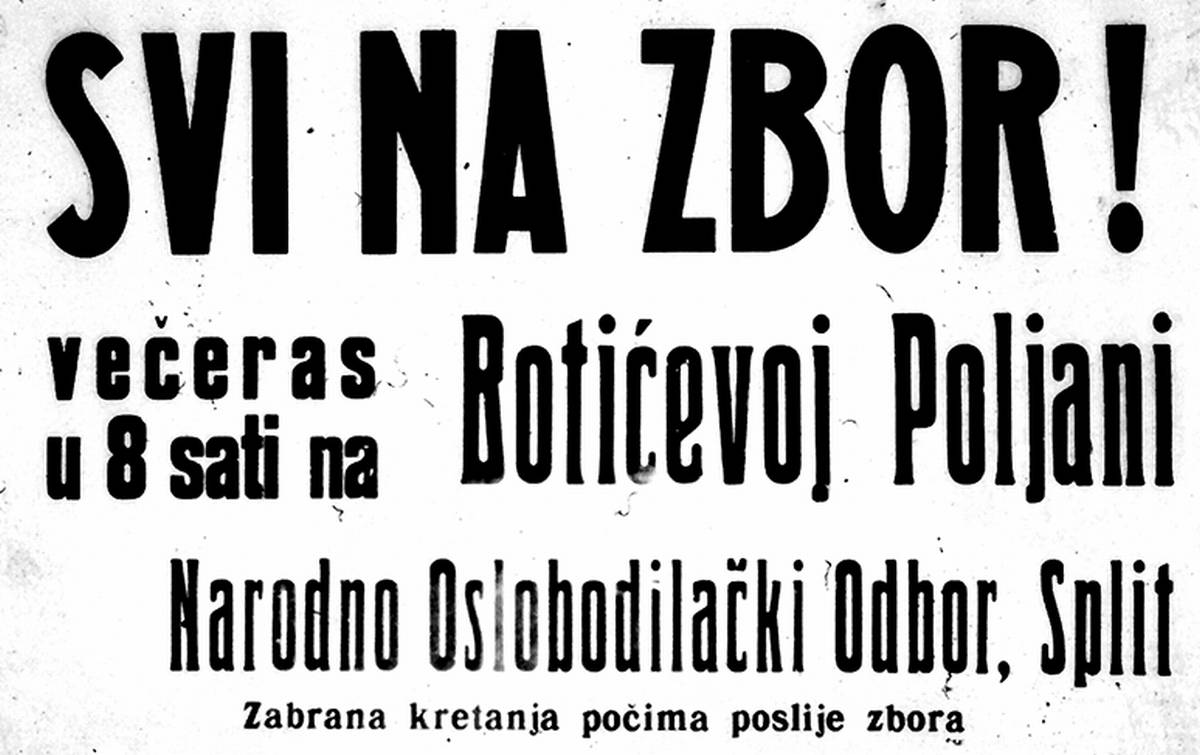 SVI NA ZBOR!

večeras
u 8 sati na

Botićevoj Poljani

Narodno Oslobodilački Odbor, Split

Zabrana kretanja počima poslije zbora